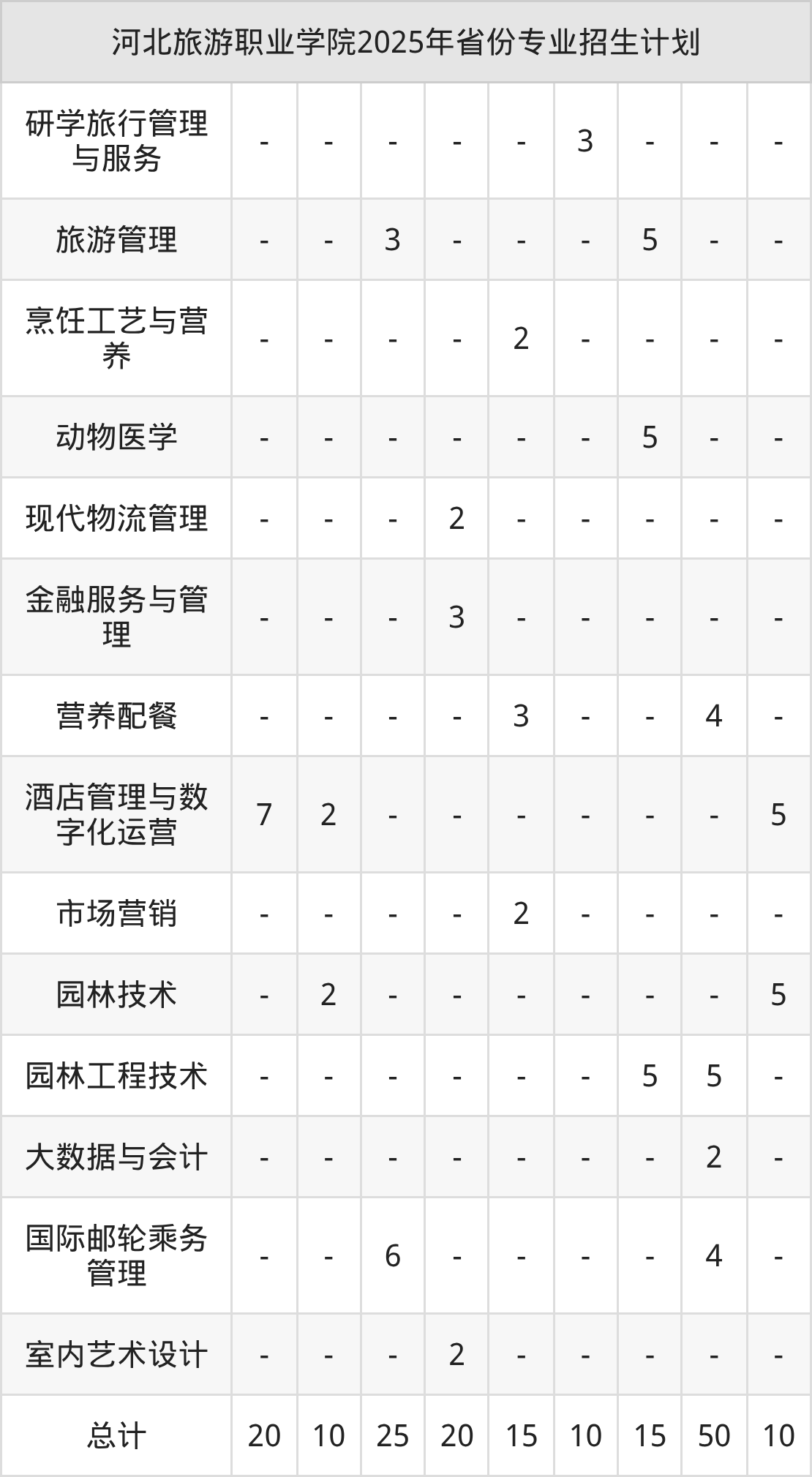 | 河北旅游职业学院2025年省份专业招生计划 | | | | | | | | | |
|---|---|---|---|---|---|---|---|---|---|
| 研学旅行管理与服务 | - | - | - | - | - | 3 | - | - | - |
| 旅游管理 | - | - | 3 | - | - | - | 5 | - | - |
| 烹饪工艺与营养 | - | - | - | - | 2 | - | - | - | - |
| 动物医学 | - | - | - | - | - | - | 5 | - | - |
| 现代物流管理 | - | - | - | 2 | - | - | - | - | - |
| 金融服务与管理 | - | - | - | 3 | - | - | - | - | - |
| 营养配餐 | - | - | - | - | 3 | - | - | 4 | - |
| 酒店管理与数字化运营 | 7 | 2 | - | - | - | - | - | - | 5 |
| 市场营销 | - | - | - | - | 2 | - | - | - | - |
| 园林技术 | - | 2 | - | - | - | - | - | - | 5 |
| 园林工程技术 | - | - | - | - | - | - | 5 | 5 | - |
| 大数据与会计 | - | - | - | - | - | - | - | 2 | - |
| 国际邮轮乘务管理 | - | - | 6 | - | - | - | - | 4 | - |
| 室内艺术设计 | - | - | - | 2 | - | - | - | - | - |
| 总计 | 20 | 10 | 25 | 20 | 15 | 10 | 15 | 50 | 10 |